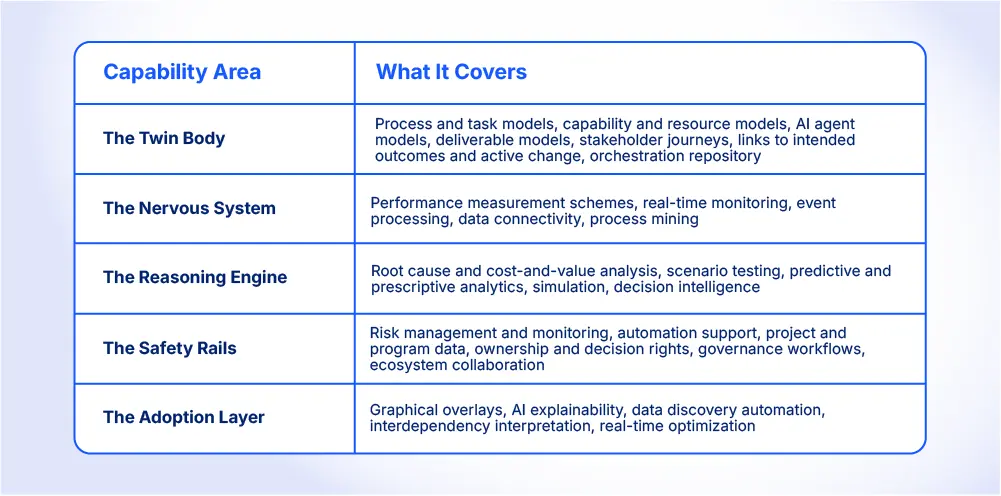 | Capability Area | What It Covers |
|---|---|
| The Twin Body | Process and task models, capability and resource models, AI agent models, deliverable models, stakeholder journeys, links to intended outcomes and active change, orchestration repository |
| The Nervous System | Performance measurement schemes, real-time monitoring, event processing, data connectivity, process mining |
| The Reasoning Engine | Root cause and cost-and-value analysis, scenario testing, predictive and prescriptive analytics, simulation, decision intelligence |
| The Safety Rails | Risk management and monitoring, automation support, project and program data, ownership and decision rights, governance workflows, ecosystem collaboration |
| The Adoption Layer | Graphical overlays, AI explainability, data discovery automation, interdependency interpretation, real-time optimization |